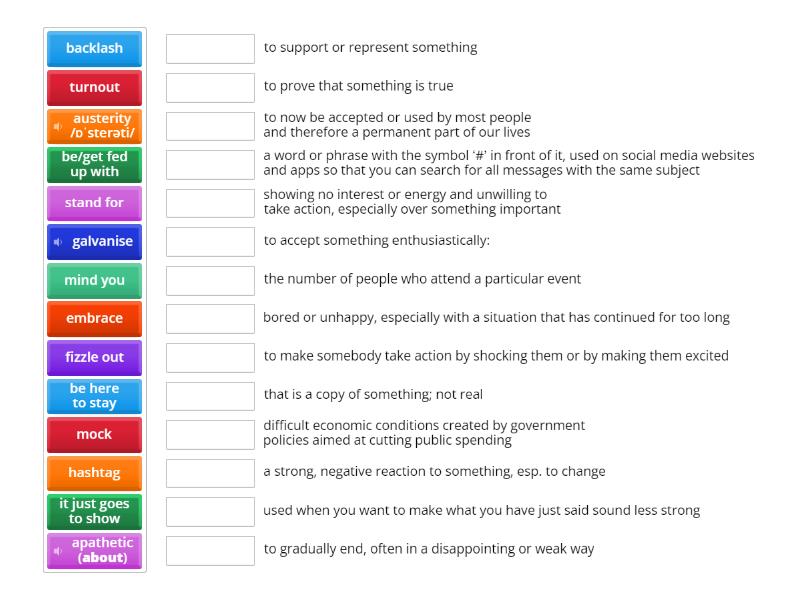 backlash
turnout
austerity /ɒˈsterəti/
be/get fed up with
stand for
galvanise
mind you
embrace
fizzle out
be here to stay
mock
hashtag
it just goes to show
apathetic (about)

to support or represent something
to prove that something is true
to now be accepted or used by most people and therefore a permanent part of our lives
a word or phrase with the symbol '#' in front of it, used on social media websites and apps so that you can search for all messages with the same subject
showing no interest or energy and unwilling to take action, especially over something important
to accept something enthusiastically:
the number of people who attend a particular event
bored or unhappy, especially with a situation that has continued for too long
to make somebody take action by shocking them or by making them excited
that is a copy of something; not real
difficult economic conditions created by government policies aimed at cutting public spending
a strong, negative reaction to something, esp. to change
used when you want to make what you have just said sound less strong
to gradually end, often in a disappointing or weak way